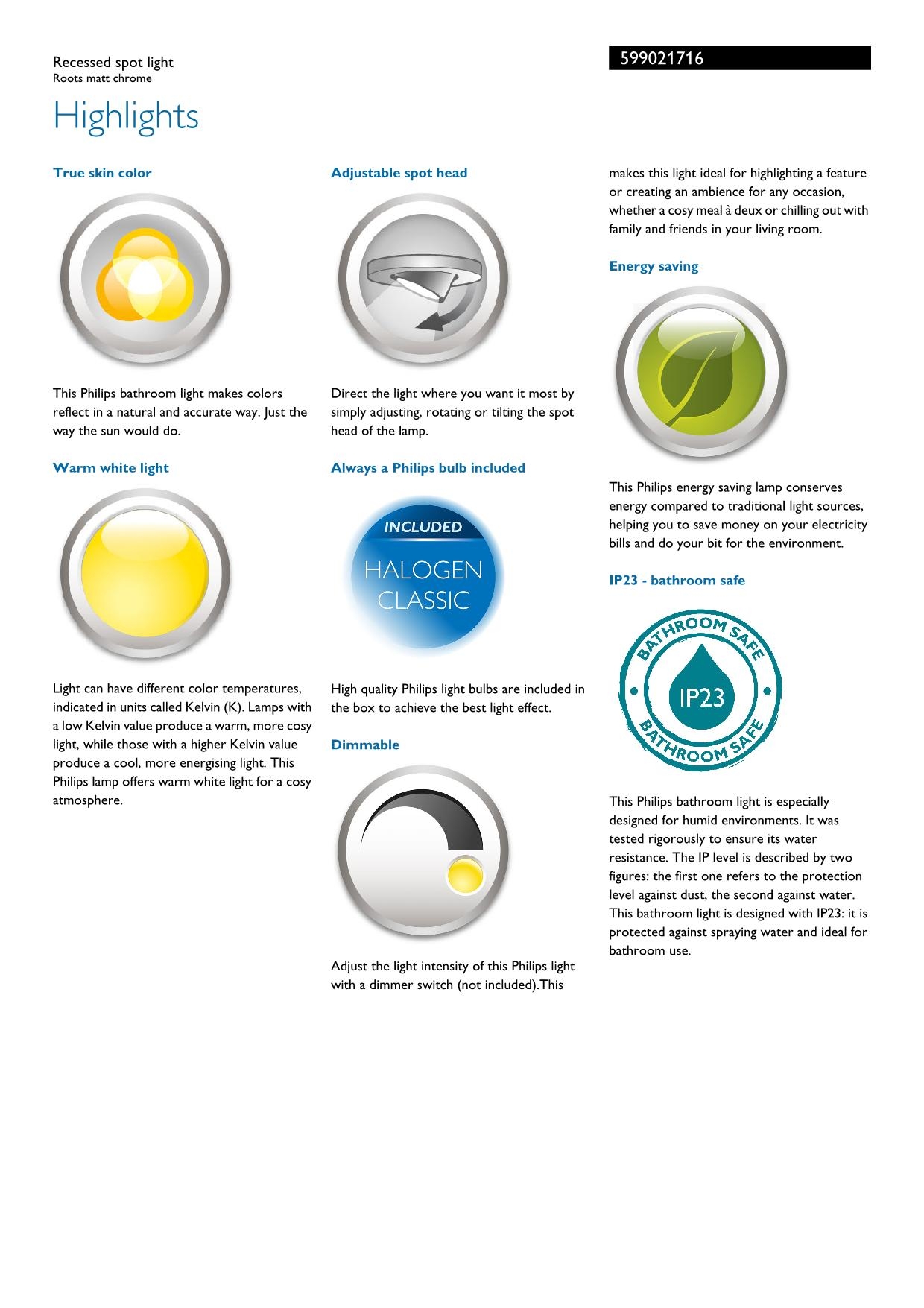 Recessed spot light
Roots matt chrome

599021716

Highlights

True skin color

This Philips bathroom light makes colors reflect in a natural and accurate way. Just the way the sun would do.

Warm white light

Light can have different color temperatures, indicated in units called Kelvin (K). Lamps with a low Kelvin value produce a warm, more cosy light, while those with a higher Kelvin value produce a cool, more energising light. This Philips lamp offers warm white light for a cosy atmosphere.

Adjustable spot head

Direct the light where you want it most by simply adjusting, rotating or tilting the spot head of the lamp.

Always a Philips bulb included

INCLUDED
HALOGEN
CLASSIC

High quality Philips light bulbs are included in the box to achieve the best light effect.

Dimmable

Adjust the light intensity of this Philips light with a dimmer switch (not included).This makes this light ideal for highlighting a feature or creating an ambience for any occasion, whether a cosy meal à deux or chilling out with family and friends in your living room.

Energy saving

This Philips energy saving lamp conserves energy compared to traditional light sources, helping you to save money on your electricity bills and do your bit for the environment.

IP23 - bathroom safe

BATHROOM SAFE
IP23
BATHROOM SAFE

This Philips bathroom light is especially designed for humid environments. It was tested rigorously to ensure its water resistance. The IP level is described by two figures: the first one refers to the protection level against dust, the second against water. This bathroom light is designed with IP23: it is protected against spraying water and ideal for bathroom use.